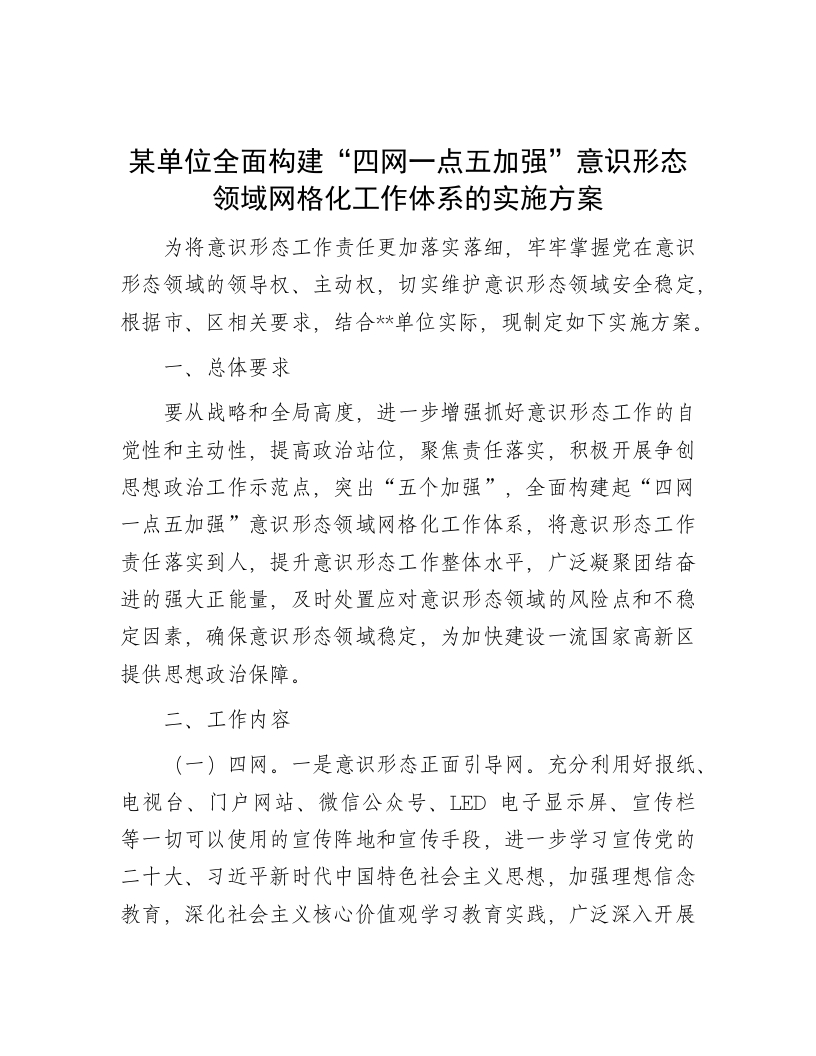 某单位全面构建“四网一点五加强”意识形态领域网格化工作体系的实施方案

为将意识形态工作责任更加落实落细，牢牢掌握党在意识形态领域的领导权、主动权，切实维护意识形态领域安全稳定，根据市、区相关要求，结合**单位实际，现制定如下实施方案。

一、总体要求

要从战略和全局高度，进一步增强抓好意识形态工作的自觉性和主动性，提高政治站位，聚焦责任落实，积极开展争创思想政治工作示范点，突出“五个加强”，全面构建起“四网一点五加强”意识形态领域网格化工作体系，将意识形态工作责任落实到人，提升意识形态工作整体水平，广泛凝聚团结奋进的强大正能量，及时处置应对意识形态领域的风险点和不稳定因素，确保意识形态领域稳定，为加快建设一流国家高新区提供思想政治保障。

二、工作内容

（一）四网。一是意识形态正面引导网。充分利用好报纸、电视台、门户网站、微信公众号、LED 电子显示屏、宣传栏等一切可以使用的宣传阵地和宣传手段，进一步学习宣传党的二十大、习近平新时代中国特色社会主义思想，加强理想信念教育，深化社会主义核心价值观学习教育实践，广泛深入开展